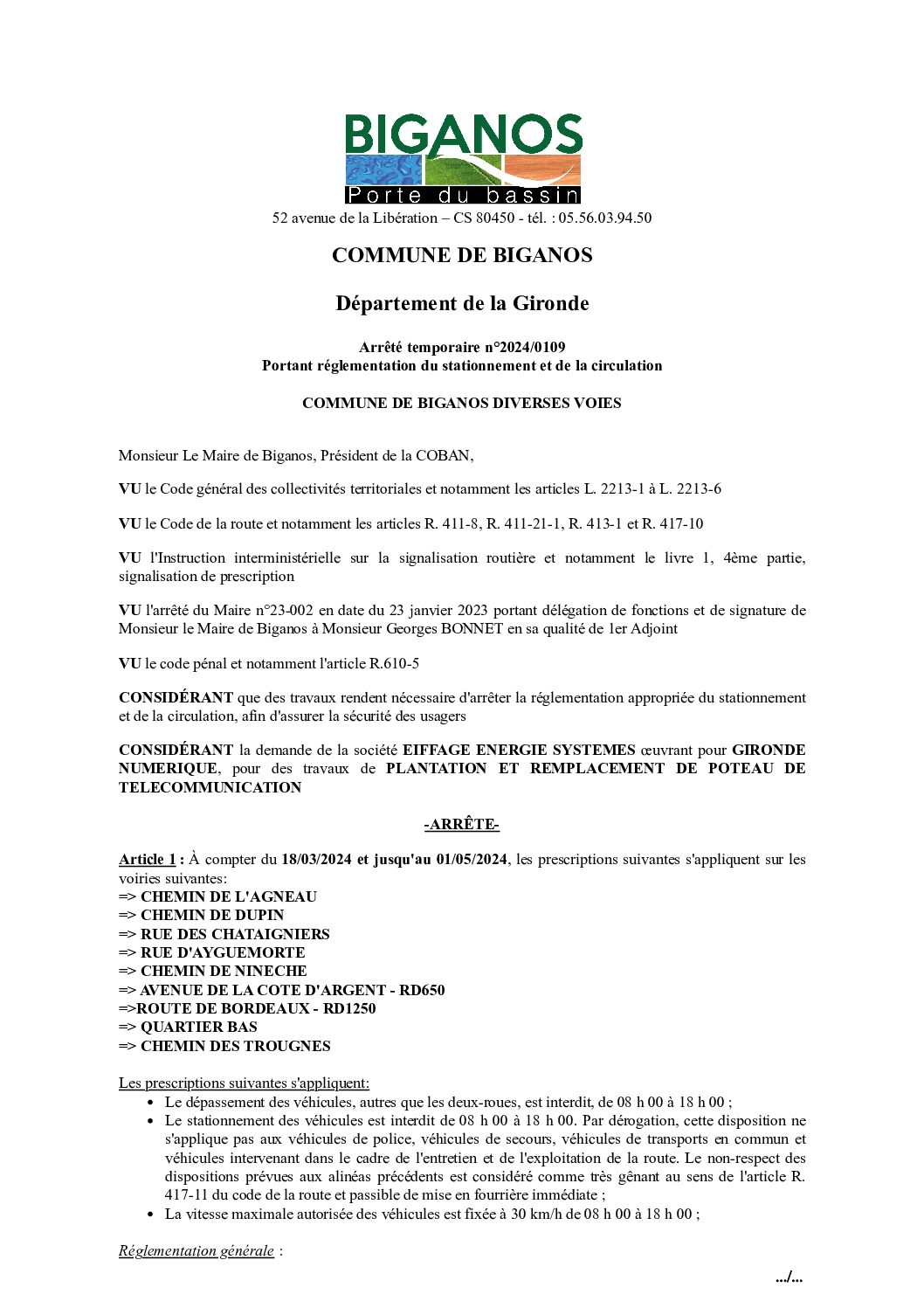 BIGANOS
Porte du bassin
52 avenue de la Libération – CS 80450 - tél. : 05.56.03.94.50

COMMUNE DE BIGANOS

Département de la Gironde

Arrêté temporaire n°2024/0109
Portant réglementation du stationnement et de la circulation

COMMUNE DE BIGANOS DIVERSES VOIES

Monsieur Le Maire de Biganos, Président de la COBAN,

VU le Code général des collectivités territoriales et notamment les articles L. 2213-1 à L. 2213-6

VU le Code de la route et notamment les articles R. 411-8, R. 411-21-1, R. 413-1 et R. 417-10

VU l'Instruction interministérielle sur la signalisation routière et notamment le livre 1, 4ème partie, signalisation de prescription

VU l'arrêté du Maire n°23-002 en date du 23 janvier 2023 portant délégation de fonctions et de signature de Monsieur le Maire de Biganos à Monsieur Georges BONNET en sa qualité de 1er Adjoint

VU le code pénal et notamment l'article R.610-5

CONSIDÉRANT que des travaux rendent nécessaire d'arrêter la réglementation appropriée du stationnement et de la circulation, afin d'assurer la sécurité des usagers

CONSIDÉRANT la demande de la société EIFFAGE ENERGIE SYSTEMES œuvrant pour GIRONDE NUMERIQUE, pour des travaux de PLANTATION ET REMPLACEMENT DE POTEAU DE TELECOMMUNICATION

-ARRÊTE-

Article 1 : À compter du 18/03/2024 et jusqu'au 01/05/2024, les prescriptions suivantes s'appliquent sur les voiries suivantes:
=> CHEMIN DE L'AGNEAU
=> CHEMIN DE DUPIN
=> RUE DES CHATAIGNIERS
=> RUE D'AYGUEMORTE
=> CHEMIN DE NINECHE
=> AVENUE DE LA COTE D'ARGENT - RD650
=>ROUTE DE BORDEAUX - RD1250
=> QUARTIER BAS
=> CHEMIN DES TROUGNES

Les prescriptions suivantes s'appliquent:
• Le dépassement des véhicules, autres que les deux-roues, est interdit, de 08 h 00 à 18 h 00 ;
• Le stationnement des véhicules est interdit de 08 h 00 à 18 h 00. Par dérogation, cette disposition ne s'applique pas aux véhicules de police, véhicules de secours, véhicules de transports en commun et véhicules intervenant dans le cadre de l'entretien et de l'exploitation de la route. Le non-respect des dispositions prévues aux alinéas précédents est considéré comme très gênant au sens de l'article R. 417-11 du code de la route et passible de mise en fourrière immédiate ;
• La vitesse maximale autorisée des véhicules est fixée à 30 km/h de 08 h 00 à 18 h 00 ;

Réglementation générale :

.../...